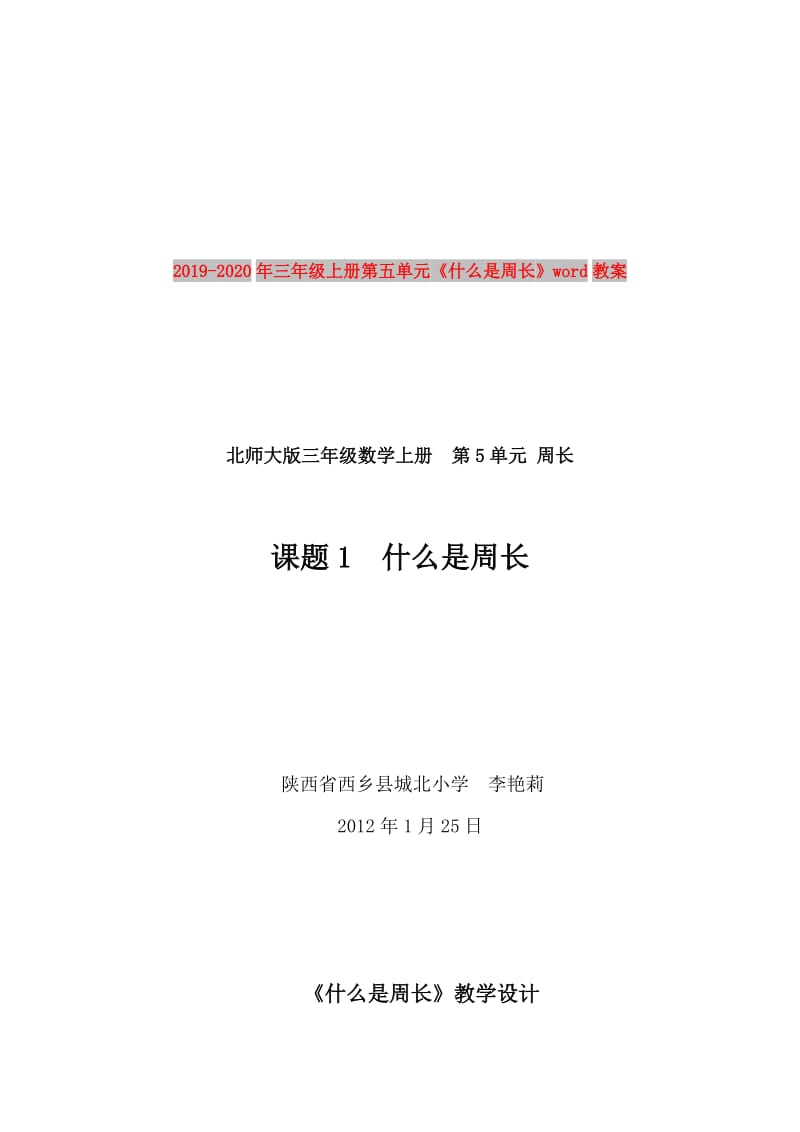 2019-2020年三年级上册第五单元《什么是周长》word教案

北师大版三年级数学上册　第5单元 周长

课题1　什么是周长

陕西省西乡县城北小学　李艳莉

2012年1月25日

《什么是周长》教学设计